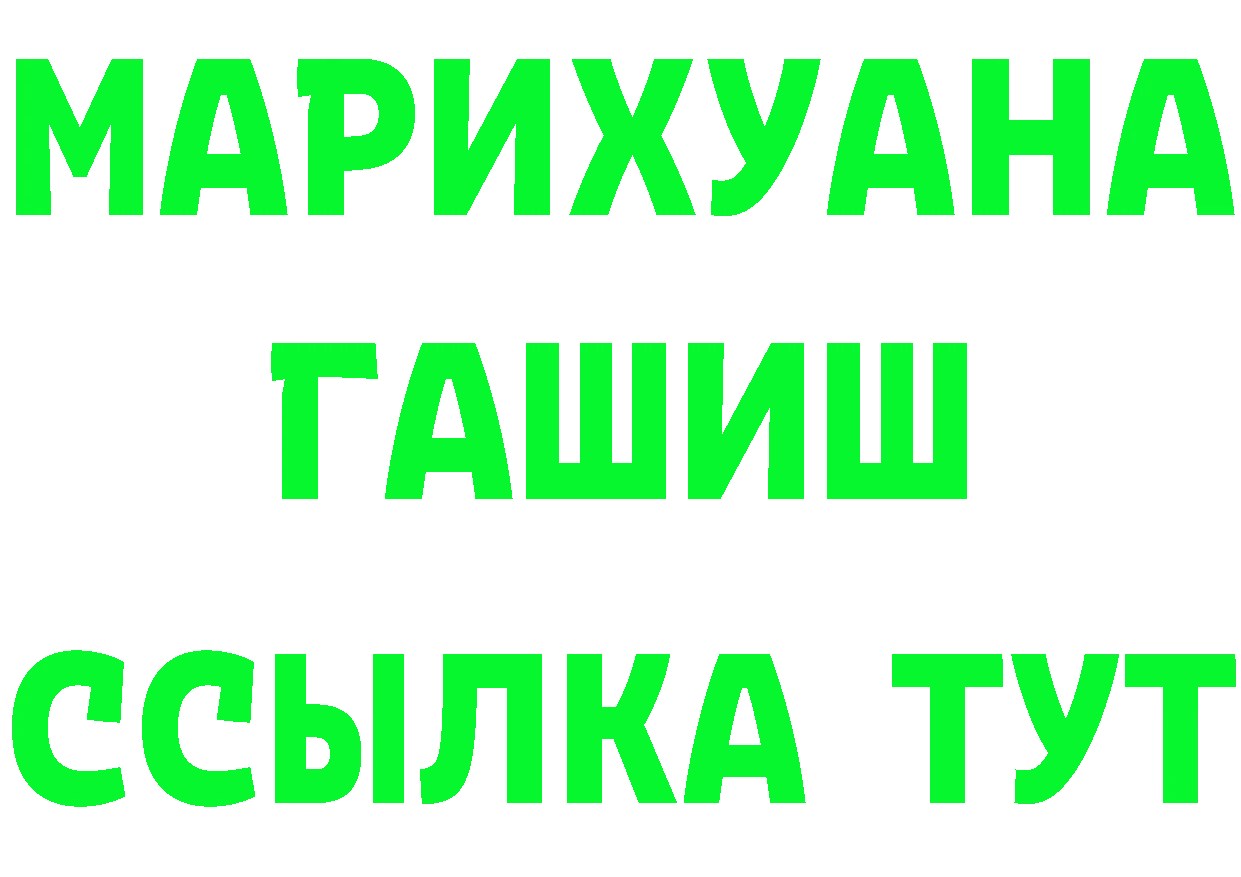 МАРИХУАНА
ГАШИШ
ССЫЛКА ТУТ